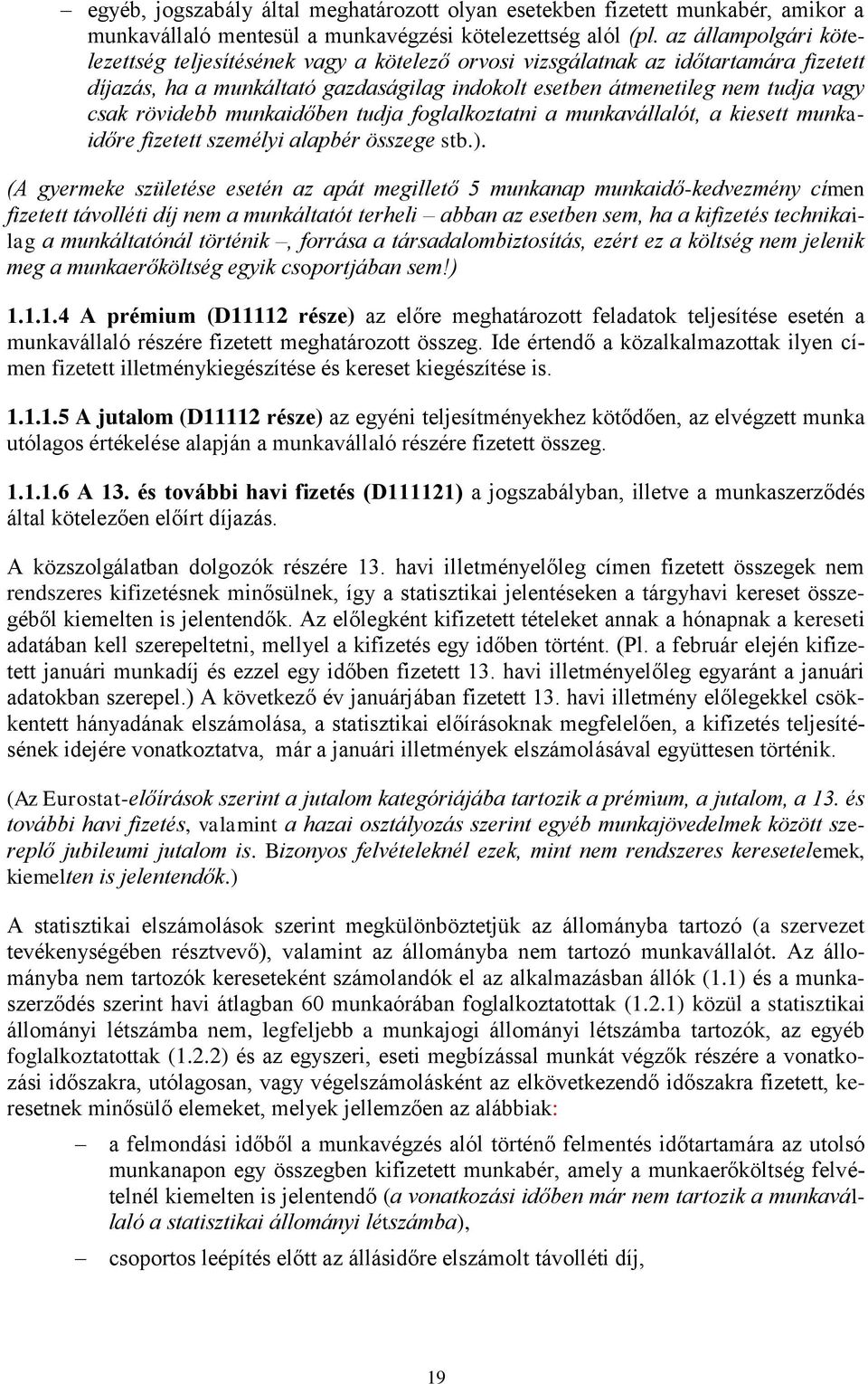 – egyéb, jogszabály által meghatározott olyan esetekben fizetett munkabér, amikor a munkavállaló mentesül a munkavégzési kötelezettség alól (pl. az állampolgári kötelezettség teljesítésének vagy a kötelező orvosi vizsgálatnak az időtartamára fizetett díjazás, ha a munkáltató gazdaságilag indokolt esetben átmenetileg nem tudja vagy csak rövidebb munkaidőben tudja foglalkoztatni a munkavállalót, a kiesett munkaidőre fizetett személyi alapbér összege stb.).

(A gyermeke születése esetén az apát megillető 5 munkanap munkaidő-kedvezmény címen fizetett távolléti díj nem a munkáltatót terheli – abban az esetben sem, ha a kifizetés technikailag a munkáltatónál történik –, forrása a társadalombiztosítás, ezért ez a költség nem jelenik meg a munkaerőköltség egyik csoportjában sem!)

1.1.1.4 A prémium (D11112 része) az előre meghatározott feladatok teljesítése esetén a munkavállaló részére fizetett meghatározott összeg. Ide értendő a közalkalmazottak ilyen címen fizetett illetménykiegészítése és kereset kiegészítése is.

1.1.1.5 A jutalom (D11112 része) az egyéni teljesítményekhez kötődően, az elvégzett munka utólagos értékelése alapján a munkavállaló részére fizetett összeg.

1.1.1.6 A 13. és további havi fizetés (D111121) a jogszabályban, illetve a munkaszerződés által kötelezően előírt díjazás.

A közszolgálatban dolgozók részére 13. havi illetményelőleg címen fizetett összegek nem rendszeres kifizetésnek minősülnek, így a statisztikai jelentéseken a tárgyhavi kereset összegéből kiemelten is jelentendők. Az előlegként kifizetett tételeket annak a hónapnak a kereseti adatában kell szerepeltetni, mellyel a kifizetés egy időben történt. (Pl. a február elején kifizetett januári munkadíj és ezzel egy időben fizetett 13. havi illetményelőleg egyaránt a januári adatokban szerepel.) A következő év januárjában fizetett 13. havi illetmény előlegekkel csökkentett hányadának elszámolása, a statisztikai előírásoknak megfelelően, a kifizetés teljesítésének idejére vonatkoztatva, már a januári illetmények elszámolásával együttesen történik.

(Az Eurostat-előírások szerint a jutalom kategóriájába tartozik a prémium, a jutalom, a 13. és további havi fizetés, valamint a hazai osztályozás szerint egyéb munkajövedelmek között szereplő jubileumi jutalom is. Bizonyos felvételeknél ezek, mint nem rendszeres keresetelemek, kiemelten is jelentendők.)

A statisztikai elszámolások szerint megkülönböztetjük az állományba tartozó (a szervezet tevékenységében résztvevő), valamint az állományba nem tartozó munkavállalót. Az állományba nem tartozók kereseteként számolandók el az alkalmazásban állók (1.1) és a munkaszerződés szerint havi átlagban 60 munkaórában foglalkoztatottak (1.2.1) közül a statisztikai állományi létszámba nem, legfeljebb a munkajogi állományi létszámba tartozók, az egyéb foglalkoztatottak (1.2.2) és az egyszeri, eseti megbízással munkát végzők részére a vonatkozási időszakra, utólagosan, vagy végelszámolásként az elkövetkezendő időszakra fizetett, keresetnek minősülő elemeket, melyek jellemzően az alábbiak:

– a felmondási időből a munkavégzés alól történő felmentés időtartamára az utolsó munkanapon egy összegben kifizetett munkabér, amely a munkaerőköltség felvételnél kiemelten is jelentendő (a vonatkozási időben már nem tartozik a munkavállaló a statisztikai állományi létszámba),

– csoportos leépítés előtt az állásidőre elszámolt távolléti díj,

19